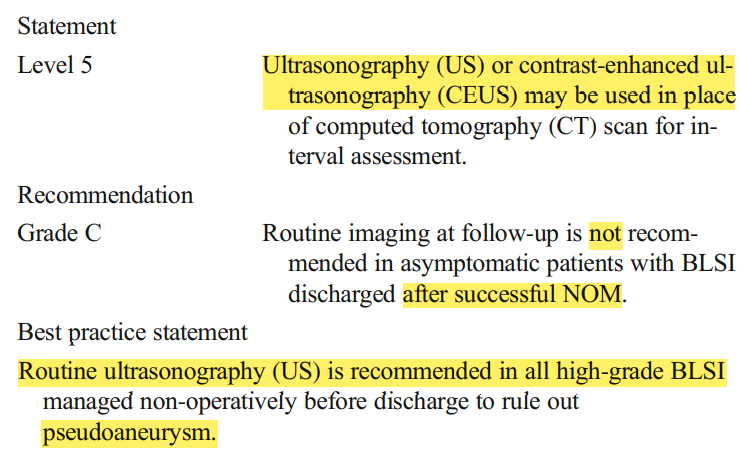 Statement

Level 5 Ultrasonography (US) or contrast-enhanced ultrasonography (CEUS) may be used in place of computed tomography (CT) scan for interval assessment.

Recommendation

Grade C Routine imaging at follow-up is not recommended in asymptomatic patients with BLSI discharged after successful NOM.

Best practice statement

Routine ultrasonography (US) is recommended in all high-grade BLSI managed non-operatively before discharge to rule out pseudoaneurysm.